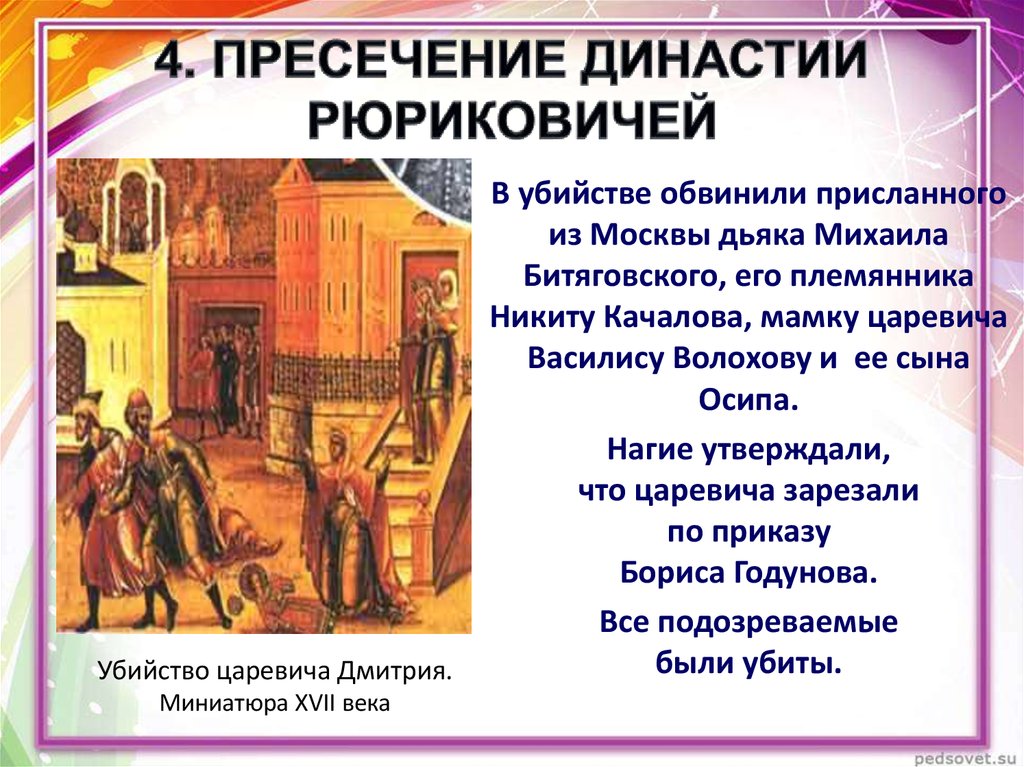 4. ПРЕСЕЧЕНИЕ ДИНАСТИИ РЮРИКОВИЧЕЙ

В убийстве обвинили присланного из Москвы дьяка Михаила Битяговского, его племянника Никиту Качалова, мамку царевича Василису Волохову и ее сына Осипа.

Нагие утверждали, что царевича зарезали по приказу Бориса Годунова.

Все подозреваемые были убиты.

Убийство царевича Дмитрия. Миниатюра XVII века

pedsovet.su